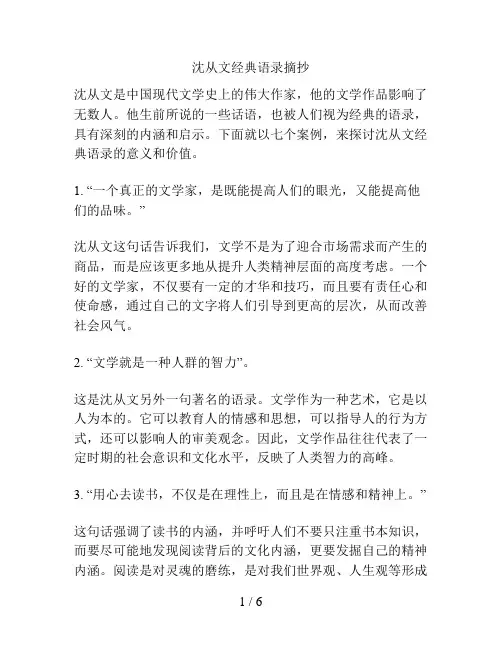 沈从文经典语录摘抄

沈从文是中国现代文学史上的伟大作家，他的文学作品影响了无数人。他生前所说的一些话语，也被人们视为经典的语录，具有深刻的内涵和启示。下面就以七个案例，来探讨沈从文经典语录的意义和价值。

1. “一个真正的文学家，是既能提高人们的眼光，又能提高他们的品味。”

沈从文这句话告诉我们，文学不是为了迎合市场需求而产生的商品，而是应该更多地从提升人类精神层面的高度考虑。一个好的文学家，不仅要有一定的才华和技巧，而且要有责任心和使命感，通过自己的文字将人们引导到更高的层次，从而改善社会风气。

2. “文学就是一种人群的智力”。

这是沈从文另外一句著名的语录。文学作为一种艺术，它是以人为本的。它可以教育人的情感和思想，可以指导人的行为方式，还可以影响人的审美观念。因此，文学作品往往代表了一定时期的社会意识和文化水平，反映了人类智力的高峰。

3. “用心去读书，不仅是在理性上，而且是在情感和精神上。”

这句话强调了读书的内涵，并呼吁人们不要只注重书本知识，而要尽可能地发现阅读背后的文化内涵，更要发掘自己的精神内涵。阅读是对灵魂的磨练，是对我们世界观、人生观等形成

1 / 6